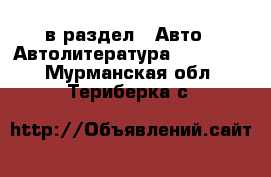 в раздел Авто Автолитература
Мурманская обл
Териберка с

http://Объявлений.сайт